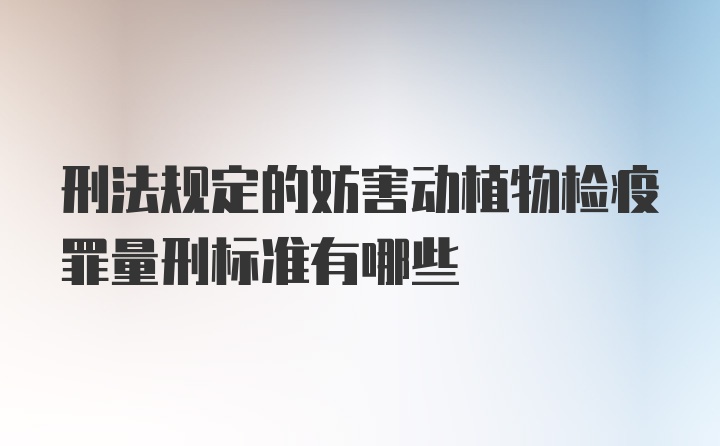 刑法规定的妨害动植物检疫罪量刑标准有哪些